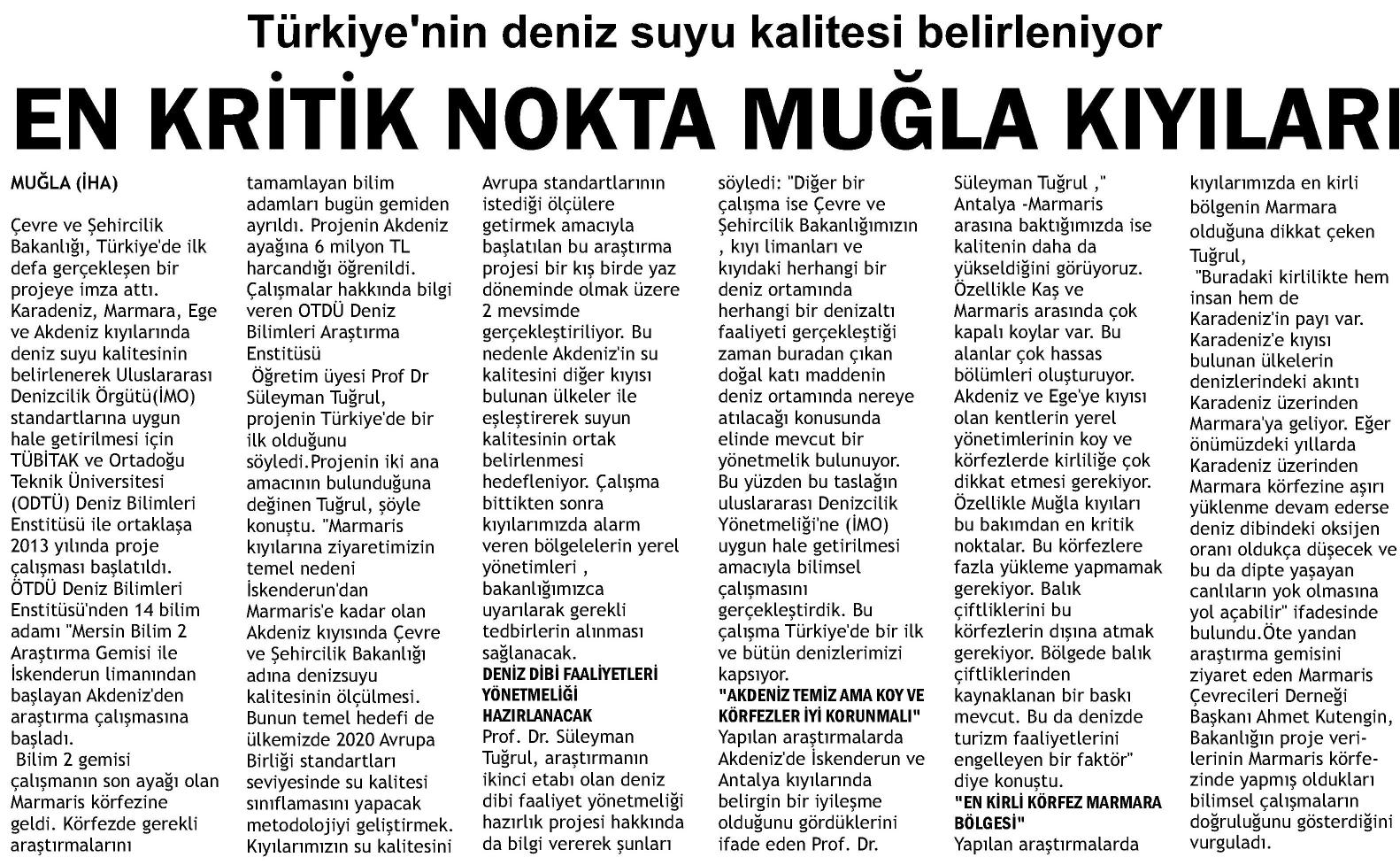 Türkiye'nin deniz suyu kalitesi belirleniyor

EN KRİTİK NOKTA MUĞLA KIYILARI

MUĞLA (İHA)

Çevre ve Şehircilik Bakanlığı, Türkiye'de ilk defa gerçekleşen bir projeye imza attı. Karadeniz, Marmara, Ege ve Akdeniz kıyılarında deniz suyu kalitesinin belirlenerek Uluslararası Denizcilik Örgütü(İMO) standartlarına uygun hale getirilmesi için TÜBİTAK ve Ortadoğu Teknik Üniversitesi (ODTÜ) Deniz Bilimleri Enstitüsü ile ortaklaşa 2013 yılında proje çalışması başlatıldı. ÖTDÜ Deniz Bilimleri Enstitüsü'nden 14 bilim adamı "Mersin Bilim 2 Araştırma Gemisi ile İskenderun limanından başlayan Akdeniz'den araştırma çalışmasına başladı.

Bilim 2 gemisi çalışmanın son ayağı olan Marmaris körfezine geldi. Körfezde gerekli araştırmalarını tamamlayan bilim adamları bugün gemiden ayrıldı. Projenin Akdeniz ayağına 6 milyon TL harcandığı öğrenildi. Çalışmalar hakkında bilgi veren OTDÜ Deniz Bilimleri Araştırma Enstitüsü

Öğretim üyesi Prof Dr Süleyman Tuğrul, projenin Türkiye'de bir ilk olduğunu söyledi.Projenin iki ana amacının bulunduğuna değinen Tuğrul, şöyle konuştu. "Marmaris kıyılarına ziyaretimizin temel nedeni İskenderun'dan Marmaris'e kadar olan Akdeniz kıyısında Çevre ve Şehircilik Bakanlığı adına denizsuyu kalitesinin ölçülmesi. Bunun temel hedefi de ülkemizde 2020 Avrupa Birliği standartları seviyesinde su kalitesi sınıflamasını yapacak metodolojiyi geliştirmek. Kıyılarımızın su kalitesini Avrupa standartlarının istediği ölçülere getirmek amacıyla başlatılan bu araştırma projesi bir kış birde yaz döneminde olmak üzere 2 mevsimde gerçekleştiriliyor. Bu nedenle Akdeniz'in su kalitesini diğer kıyısı bulunan ülkeler ile eşleştirerek suyun kalitesinin ortak belirlenmesi hedefleniyor. Çalışma bittikten sonra kıyılarımızda alarm veren bölgelelerin yerel yönetimleri , bakanlığımızca uyarılarak gerekli tedbirlerin alınması sağlanacak.

DENİZ DİBİ FAALİYETLERİ YÖNETMELİĞİ HAZIRLANACAK

Prof. Dr. Süleyman Tuğrul, araştırmanın ikinci etabı olan deniz dibi faaliyet yönetmeliği hazırlık projesi hakkında da bilgi vererek şunları söyledi: "Diğer bir çalışma ise Çevre ve Şehircilik Bakanlığımızın , kıyı limanları ve kıyıdaki herhangi bir deniz ortamında herhangi bir denizaltı faaliyeti gerçekleştiği zaman buradan çıkan doğal katı maddenin deniz ortamında nereye atılacağı konusunda elinde mevcut bir yönetmelik bulunuyor. Bu yüzden bu taslağın uluslararası Denizcilik Yönetmeliği'ne (İMO) uygun hale getirilmesi amacıyla bilimsel çalışmasını gerçekleştirdik. Bu çalışma Türkiye'de bir ilk ve bütün denizlerimizi kapsıyor.

"AKDENİZ TEMİZ AMA KOY VE KÖRFEZLER İYİ KORUNMALI"

Yapılan araştırmalarda Akdeniz'de İskenderun ve Antalya kıyılarında belirgin bir iyileşme olduğunu gördüklerini ifade eden Prof. Dr. Süleyman Tuğrul ," Antalya -Marmaris arasına baktığımızda ise kalitenin daha da yükseldiğini görüyoruz. Özellikle Kaş ve Marmaris arasında çok kapalı koylar var. Bu alanlar çok hassas bölümleri oluşturuyor. Akdeniz ve Ege'ye kıyısı olan kentlerin yerel yönetimlerinin koy ve körfezlerde kirliliğe çok dikkat etmesi gerekiyor. Özellikle Muğla kıyıları bu bakımdan en kritik noktalar. Bu körfezlere fazla yükleme yapmamak gerekiyor. Balık çiftliklerini bu körfezlerin dışına atmak gerekiyor. Bölgede balık çiftliklerinden kaynaklanan bir baskı mevcut. Bu da denizde turizm faaliyetlerini engelleyen bir faktör" diye konuştu.

"EN KİRLİ KÖRFEZ MARMARA BÖLGESİ"

Yapılan araştırmalarda kıyılarımızda en kirli bölgenin Marmara olduğuna dikkat çeken Tuğrul,

"Buradaki kirlilikte hem insan hem de Karadeniz'in payı var. Karadeniz'e kıyısı bulunan ülkelerin denizlerindeki akıntı Karadeniz üzerinden Marmara'ya geliyor. Eğer önümüzdeki yıllarda Karadeniz üzerinden Marmara körfezine aşırı yüklenme devam ederse deniz dibindeki oksijen oranı oldukça düşecek ve bu da dipte yaşayan canlıların yok olmasına yol açabilir" ifadesinde bulundu.Öte yandan araştırma gemisini ziyaret eden Marmaris Çevrecileri Derneği Başkanı Ahmet Kutengin, Bakanlığın proje verilerinin Marmaris körfezinde yapmış oldukları bilimsel çalışmaların doğruluğunu gösterdiğini vurguladı.